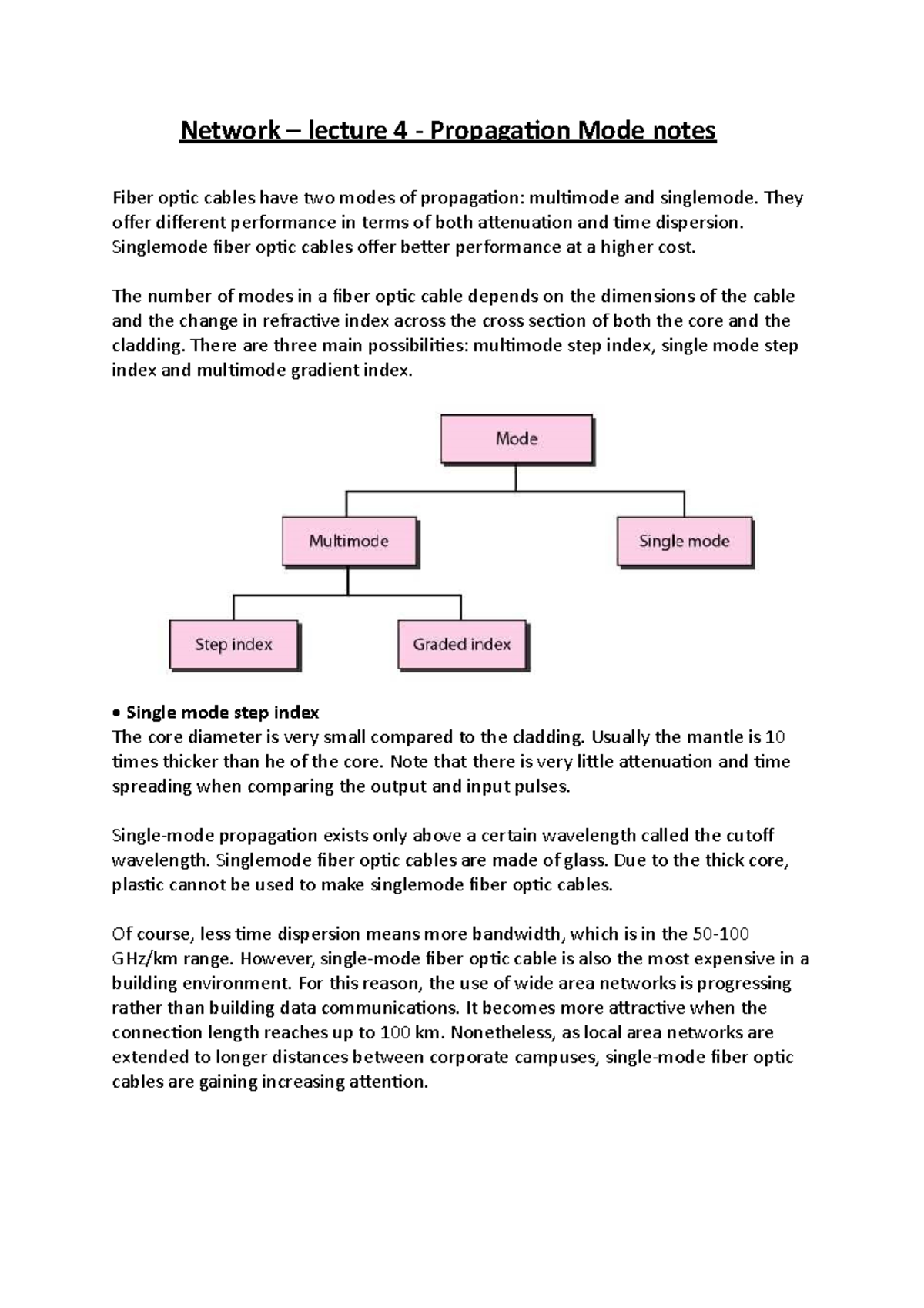 Network – lecture 4 - Propagation Mode notes

Fiber optic cables have two modes of propagation: multimode and singlemode. They offer different performance in terms of both attenuation and time dispersion. Singlemode fiber optic cables offer better performance at a higher cost.

The number of modes in a fiber optic cable depends on the dimensions of the cable and the change in refractive index across the cross section of both the core and the cladding. There are three main possibilities: multimode step index, single mode step index and multimode gradient index.

Mode

Multimode

Single mode

Step index

Graded index

• Single mode step index
The core diameter is very small compared to the cladding. Usually the mantle is 10 times thicker than he of the core. Note that there is very little attenuation and time spreading when comparing the output and input pulses.

Single-mode propagation exists only above a certain wavelength called the cutoff wavelength. Singlemode fiber optic cables are made of glass. Due to the thick core, plastic cannot be used to make singlemode fiber optic cables.

Of course, less time dispersion means more bandwidth, which is in the 50-100 GHz/km range. However, single-mode fiber optic cable is also the most expensive in a building environment. For this reason, the use of wide area networks is progressing rather than building data communications. It becomes more attractive when the connection length reaches up to 100 km. Nonetheless, as local area networks are extended to longer distances between corporate campuses, single-mode fiber optic cables are gaining increasing attention.